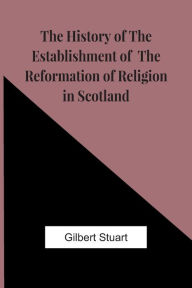 The History of The Establishment of The Reformation of Religion in Scotland

Gilbert Stuart